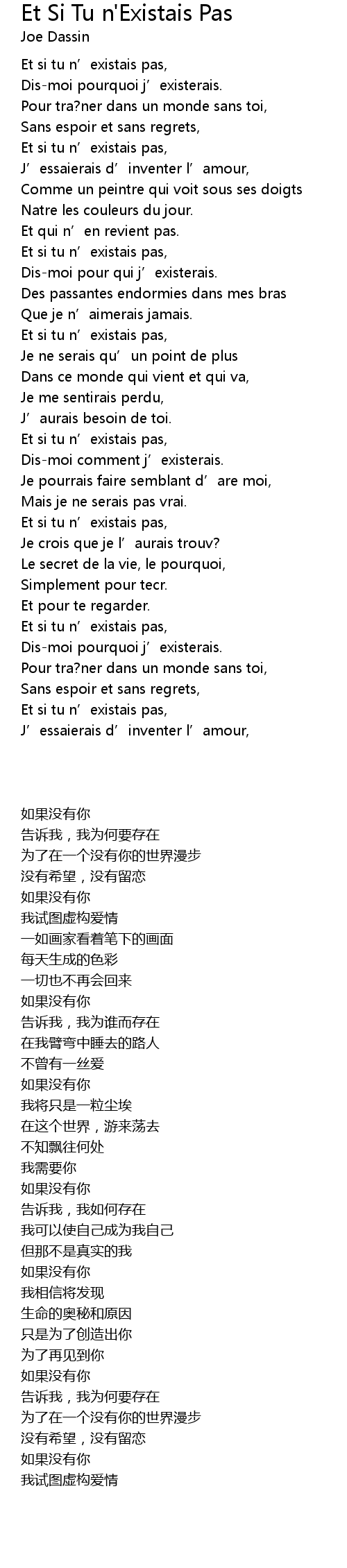 Et Si Tu n'Existais Pas
Joe Dassin

Et si tu n’existais pas,
Dis-moi pourquoi j’existerais.
Pour tra?ner dans un monde sans toi,
Sans espoir et sans regrets,
Et si tu n’existais pas,
J’essaierais d’inventer l’amour,
Comme un peintre qui voit sous ses doigts
Natre les couleurs du jour.
Et qui n’en revient pas.
Et si tu n’existais pas,
Dis-moi pour qui j’existerais.
Des passantes endormies dans mes bras
Que je n’aimerais jamais.
Et si tu n’existais pas,
Je ne serais qu’un point de plus
Dans ce monde qui vient et qui va,
Je me sentirais perdu,
J’aurais besoin de toi.
Et si tu n’existais pas,
Dis-moi comment j’existerais.
Je pourrais faire semblant d’are moi,
Mais je ne serais pas vrai.
Et si tu n’existais pas,
Je crois que je l’aurais trouv?
Le secret de la vie, le pourquoi,
Simplement pour tecr.
Et pour te regarder.
Et si tu n’existais pas,
Dis-moi pourquoi j’existerais.
Pour tra?ner dans un monde sans toi,
Sans espoir et sans regrets,
Et si tu n’existais pas,
J’essaierais d’inventer l’amour,

如果没有你
告诉我，我为何要存在
为了在一个没有你的世界漫步
没有希望，没有留恋
如果没有你
我试图虚构爱情
一如画家看着笔下的画面
每天生成的色彩
一切也不再会回来
如果没有你
告诉我，我为谁而存在
在我臂弯中睡去的路人
不曾有一丝爱
如果没有你
我将只是一粒尘埃
在这个世界，游来荡去
不知飘往何处
我需要你
如果没有你
告诉我，我如何存在
我可以使自己成为我自己
但那不是真实的我
如果没有你
我相信将发现
生命的奥秘和原因
只是为了创造出你
为了再见到你
如果没有你
告诉我，我为何要存在
为了在一个没有你的世界漫步
没有希望，没有留恋
如果没有你
我试图虚构爱情